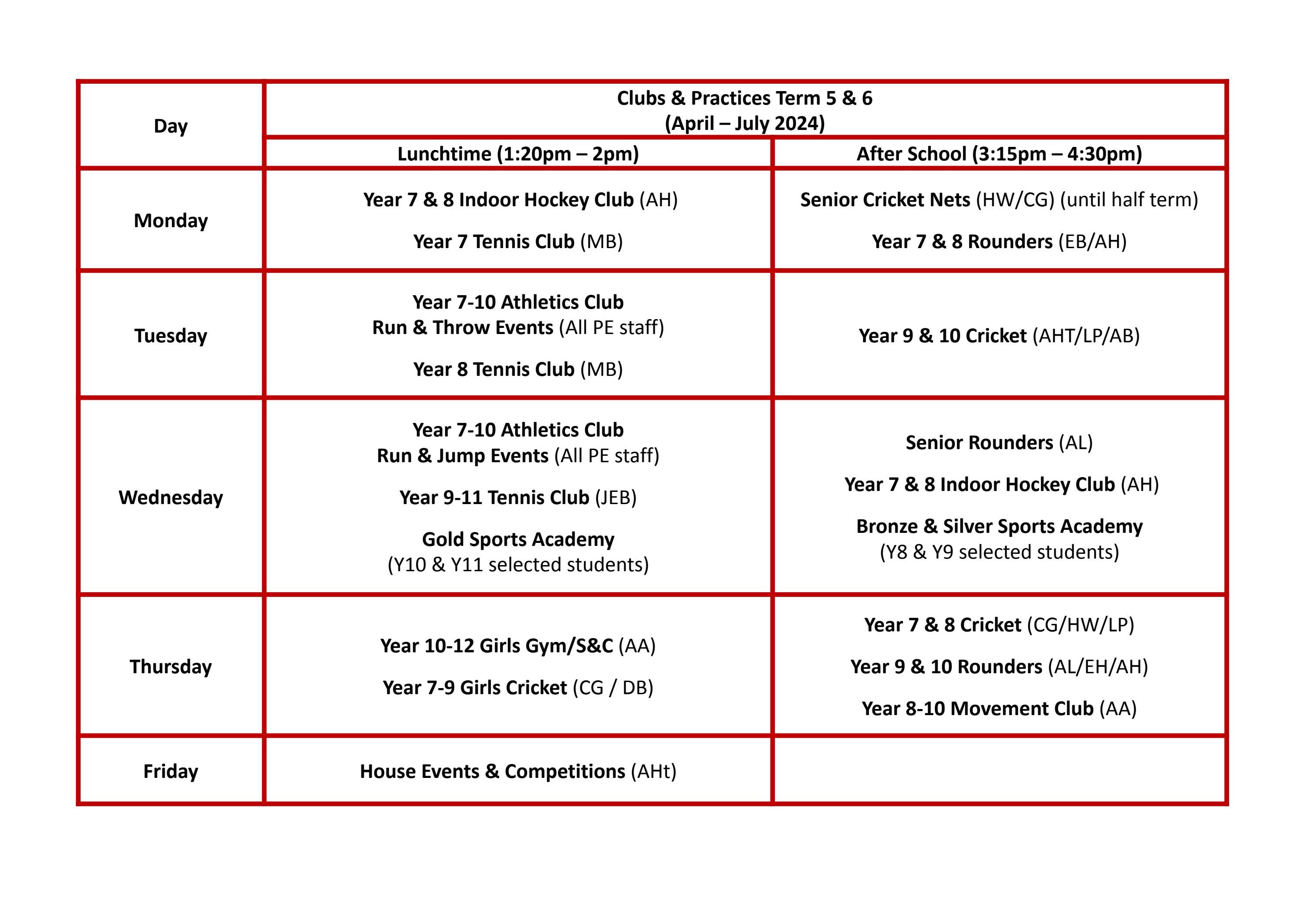 | Day | Clubs & Practices Term 5 & 6 (April – July 2024) | |
|---|---|---|
| | Lunchtime (1:20pm – 2pm) | After School (3:15pm – 4:30pm) |
| Monday | Year 7 & 8 Indoor Hockey Club (AH) Year 7 Tennis Club (MB) | Senior Cricket Nets (HW/CG) (until half term) Year 7 & 8 Rounders (EB/AH) |
| Tuesday | Year 7-10 Athletics Club Run & Throw Events (All PE staff) Year 8 Tennis Club (MB) | Year 9 & 10 Cricket (AHT/LP/AB) |
| Wednesday | Year 7-10 Athletics Club Run & Jump Events (All PE staff) Year 9-11 Tennis Club (JEB) Gold Sports Academy (Y10 & Y11 selected students) | Senior Rounders (AL) Year 7 & 8 Indoor Hockey Club (AH) Bronze & Silver Sports Academy (Y8 & Y9 selected students) |
| Thursday | Year 10-12 Girls Gym/S&C (AA) Year 7-9 Girls Cricket (CG / DB) | Year 7 & 8 Cricket (CG/HW/LP) Year 9 & 10 Rounders (AL/EH/AH) Year 8-10 Movement Club (AA) |
| Friday | House Events & Competitions (AHt) | |